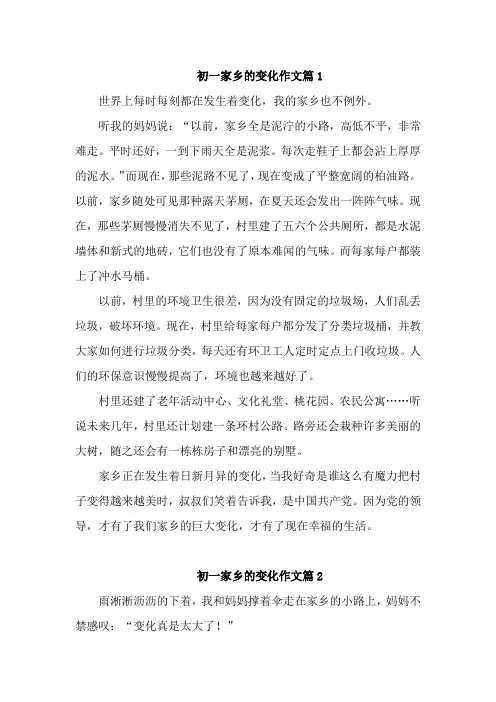 初一家乡的变化作文篇 1

世界上每时每刻都在发生着变化，我的家乡也不例外。

听我的妈妈说：“以前，家乡全是泥泞的小路，高低不平，非常难走。平时还好，一到下雨天全是泥浆。每次走鞋子上都会沾上厚厚的泥水。”而现在，那些泥路不见了，现在变成了平整宽阔的柏油路。以前，家乡随处可见那种露天茅厕，在夏天还会发出一阵阵气味。现在，那些茅厕慢慢消失不见了，村里建了五六个公共厕所，都是水泥墙体和新式的地砖，它们也没有了原本难闻的气味。而每家每户都装上了冲水马桶。

以前，村里的环境卫生很差，因为没有固定的垃圾场，人们乱丢垃圾，破坏环境。现在，村里给每家每户都分发了分类垃圾桶，并教大家如何进行垃圾分类，每天还有环卫工人定时定点上门收垃圾。人们的环保意识慢慢提高了，环境也越来越好了。

村里还建了老年活动中心、文化礼堂、桃花园、农民公寓……听说未来几年，村里还计划建一条环村公路。路旁还会栽种许多美丽的大树，随之还会有一栋栋房子和漂亮的别墅。

家乡正在发生着日新月异的变化，当我好奇是谁这么有魔力把村子变得越来越美时，叔叔们笑着告诉我，是中国共产党。因为党的领导，才有了我们家乡的巨大变化，才有了现在幸福的生活。

初一家乡的变化作文篇 2

雨淅淅沥沥的下着，我和妈妈撑着伞走在家乡的小路上，妈妈不禁感叹：“变化真是太大了！”